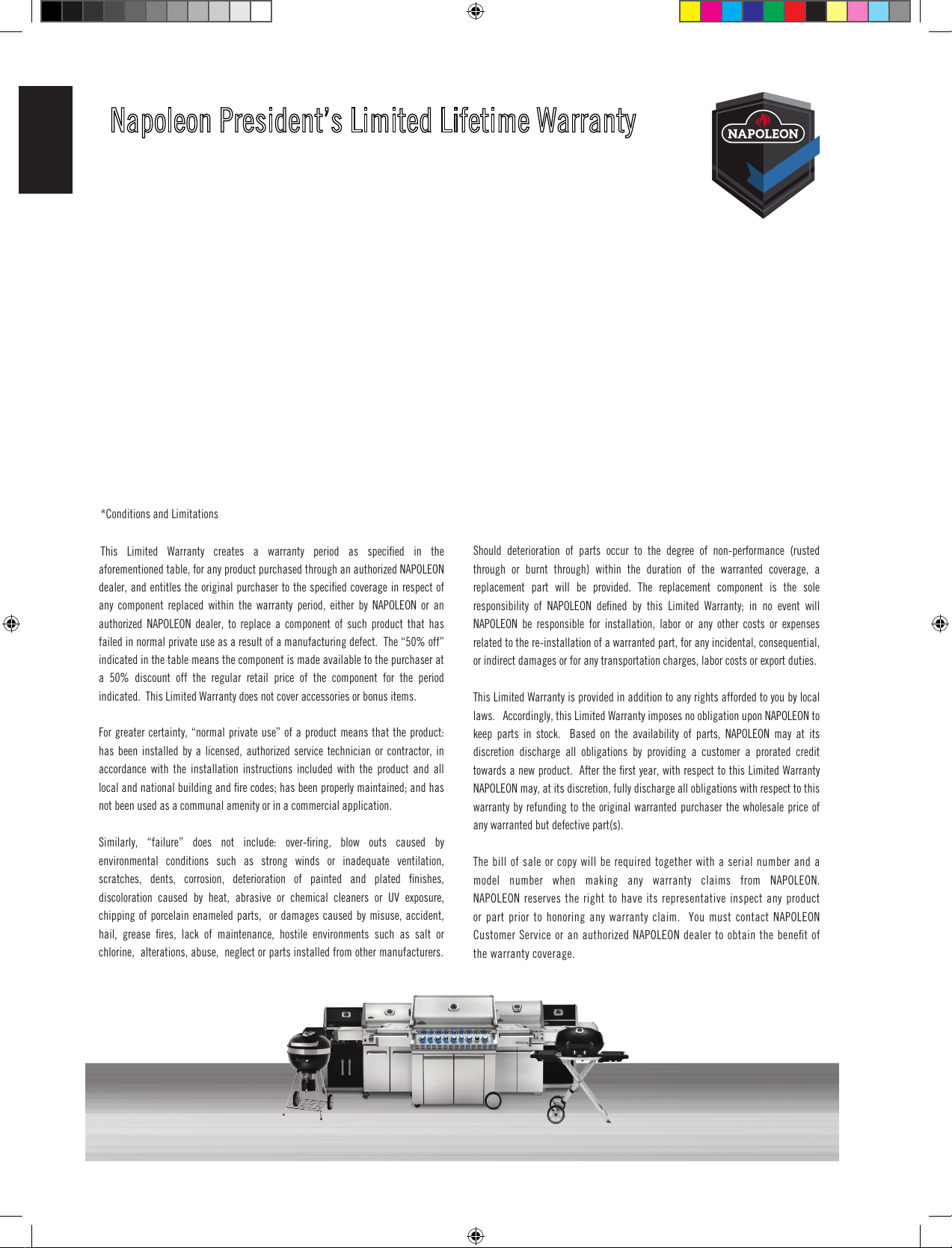 Napoleon President's Limited Lifetime Warranty

NAPOLEON

*Conditions and Limitations

This Limited Warranty creates a warranty period as specified in the aforementioned table, for any product purchased through an authorized NAPOLEON dealer, and entitles the original purchaser to the specified coverage in respect of any component replaced within the warranty period, either by NAPOLEON or an authorized NAPOLEON dealer, to replace a component of such product that has failed in normal private use as a result of a manufacturing defect. The "50% off" indicated in the table means the component is made available to the purchaser at a 50% discount off the regular retail price of the component for the period indicated. This Limited Warranty does not cover accessories or bonus items.

For greater certainty, "normal private use" of a product means that the product: has been installed by a licensed, authorized service technician or contractor, in accordance with the installation instructions included with the product and all local and national building and fire codes; has been properly maintained; and has not been used as a communal amenity or in a commercial application.

Similarly, "failure" does not include: over-firing, blow outs caused by environmental conditions such as strong winds or inadequate ventilation, scratches, dents, corrosion, deterioration of painted and plated finishes, discoloration caused by heat, abrasive or chemical cleaners or UV exposure, chipping of porcelain enameled parts, or damages caused by misuse, accident, hail, grease fires, lack of maintenance, hostile environments such as salt or chlorine, alterations, abuse, neglect or parts installed from other manufacturers.

Should deterioration of parts occur to the degree of non-performance (rusted through or burnt through) within the duration of the warranted coverage, a replacement part will be provided. The replacement component is the sole responsibility of NAPOLEON defined by this Limited Warranty; in no event will NAPOLEON be responsible for installation, labor or any other costs or expenses related to the re-installation of a warranted part, for any incidental, consequential, or indirect damages or for any transportation charges, labor costs or export duties.

This Limited Warranty is provided in addition to any rights afforded to you by local laws. Accordingly, this Limited Warranty imposes no obligation upon NAPOLEON to keep parts in stock. Based on the availability of parts, NAPOLEON may at its discretion discharge all obligations by providing a customer a prorated credit towards a new product. After the first year, with respect to this Limited Warranty NAPOLEON may, at its discretion, fully discharge all obligations with respect to this warranty by refunding to the original warranted purchaser the wholesale price of any warranted but defective part(s).

The bill of sale or copy will be required together with a serial number and a model number when making any warranty claims from NAPOLEON. NAPOLEON reserves the right to have its representative inspect any product or part prior to honoring any warranty claim. You must contact NAPOLEON Customer Service or an authorized NAPOLEON dealer to obtain the benefit of the warranty coverage.